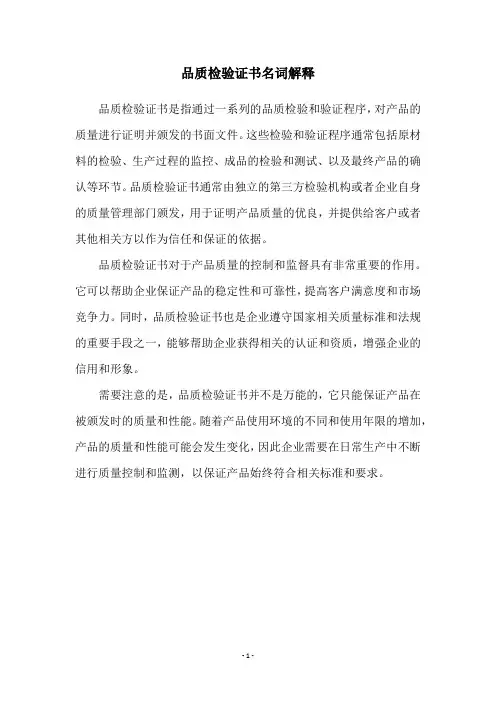 品质检验证书名词解释

品质检验证书是指通过一系列的品质检验和验证程序，对产品的质量进行证明并颁发的书面文件。这些检验和验证程序通常包括原材料的检验、生产过程的监控、成品的检验和测试、以及最终产品的确认等环节。品质检验证书通常由独立的第三方检验机构或者企业自身的质量管理部门颁发，用于证明产品质量的优良，并提供给客户或者其他相关方以作为信任和保证的依据。

品质检验证书对于产品质量的控制和监督具有非常重要的作用。它可以帮助企业保证产品的稳定性和可靠性，提高客户满意度和市场竞争力。同时，品质检验证书也是企业遵守国家相关质量标准和法规的重要手段之一，能够帮助企业获得相关的认证和资质，增强企业的信用和形象。

需要注意的是，品质检验证书并不是万能的，它只能保证产品在被颁发时的质量和性能。随着产品使用环境的不同和使用年限的增加，产品的质量和性能可能会发生变化，因此企业需要在日常生产中不断进行质量控制和监测，以保证产品始终符合相关标准和要求。

- 1 -